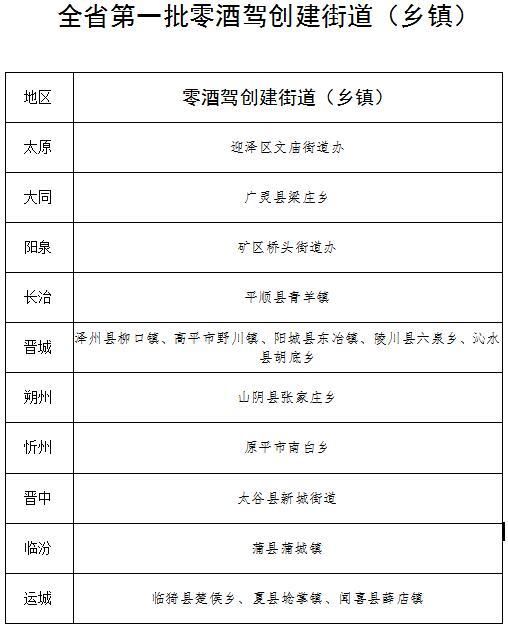 全省第一批零酒驾创建街道（乡镇）

| 地区 | 零酒驾创建街道（乡镇） |
|---|---|
| 太原 | 迎泽区文庙街道办 |
| 大同 | 广灵县梁庄乡 |
| 阳泉 | 矿区桥头街道办 |
| 长治 | 平顺县青羊镇 |
| 晋城 | 泽州县柳口镇、高平市野川镇、阳城县东冶镇、陵川县六泉乡、沁水县胡底乡 |
| 朔州 | 山阴县张家庄乡 |
| 忻州 | 原平市南白乡 |
| 晋中 | 太谷县新城街道 |
| 临汾 | 蒲县蒲城镇 |
| 运城 | 临猗县楚侯乡、夏县埝掌镇、闻喜县薛店镇 |